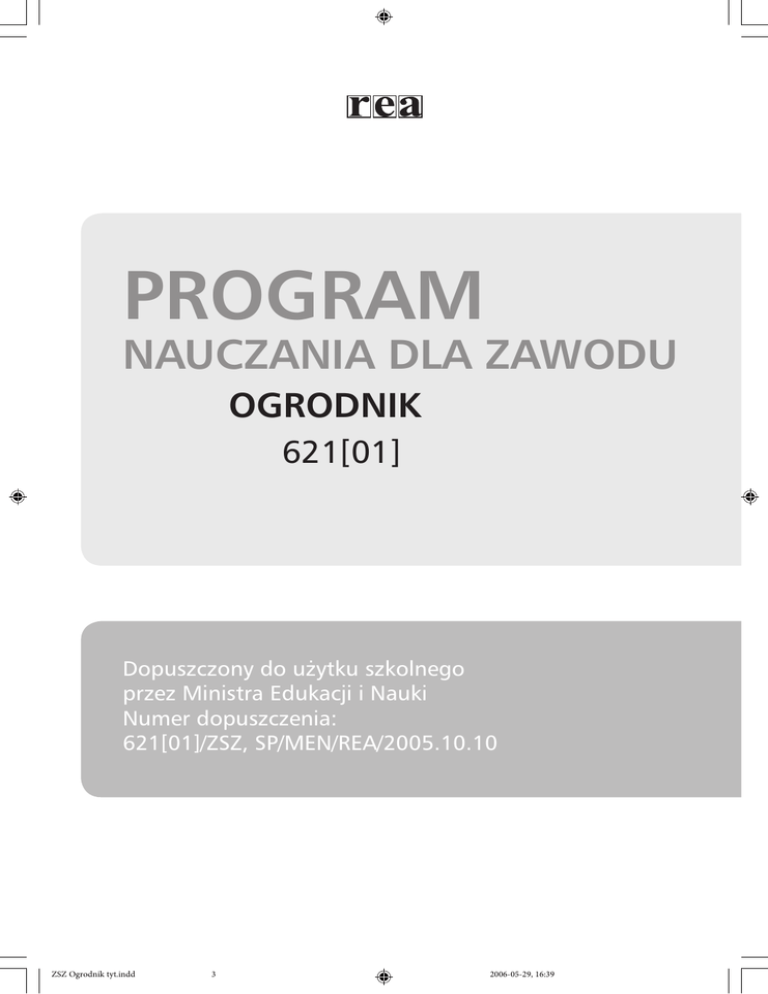 rea

PROGRAM
NAUCZANIA DLA ZAWODU
OGRODNIK
621[01]

Dopuszczony do użytku szkolnego
przez Ministra Edukacji i Nauki
Numer dopuszczenia:
621[01]/ZSZ, SP/MEN/REA/2005.10.10

ZSZ Ogrodnik tyt.indd 3 2006-05-29, 16:39